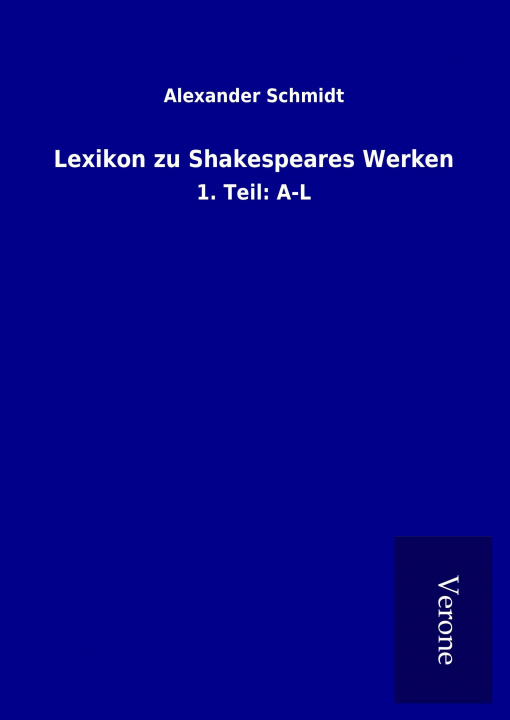 Alexander Schmidt

Lexikon zu Shakespeares Werken

1. Teil: A-L

Verone